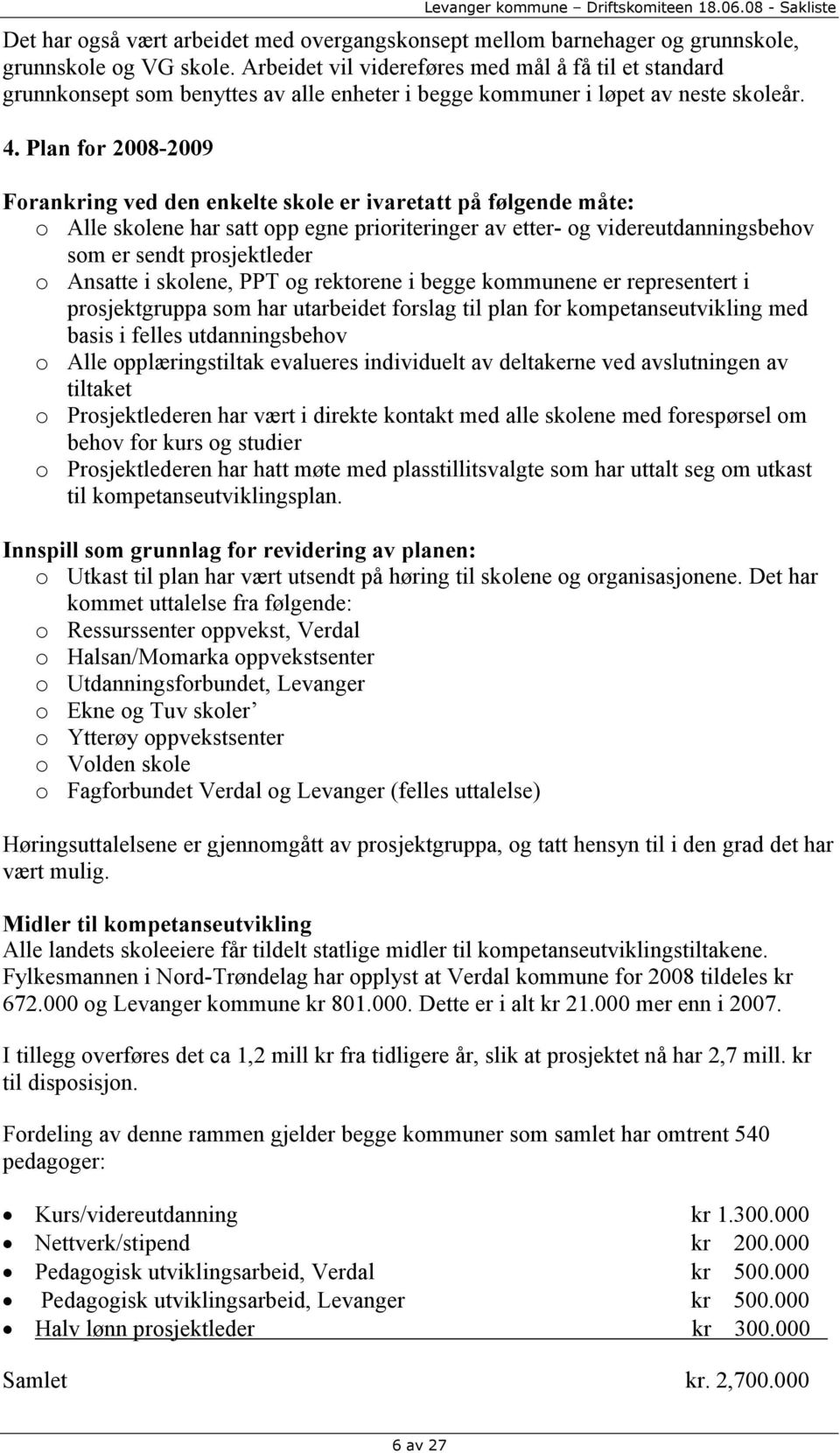 Levanger kommune – Driftskomiteen 18.06.08 - Sakliste

Det har også vært arbeidet med overgangskonsept mellom barnehager og grunnskole, grunnskole og VG skole. Arbeidet vil videreføres med mål å få til et standard grunnkonsept som benyttes av alle enheter i begge kommuner i løpet av neste skoleår.

4. Plan for 2008-2009

Forankring ved den enkelte skole er ivaretatt på følgende måte:
o Alle skolene har satt opp egne prioriteringer av etter- og videreutdanningsbehov som er sendt prosjektleder
o Ansatte i skolene, PPT og rektorene i begge kommunene er representert i prosjektgruppa som har utarbeidet forslag til plan for kompetanseutvikling med basis i felles utdanningsbehov
o Alle opplæringstiltak evalueres individuelt av deltakerne ved avslutningen av tiltaket
o Prosjektlederen har vært i direkte kontakt med alle skolene med forespørsel om behov for kurs og studier
o Prosjektlederen har hatt møte med plasstillitsvalgte som har uttalt seg om utkast til kompetanseutviklingsplan.

Innspill som grunnlag for revidering av planen:
o Utkast til plan har vært utsendt på høring til skolene og organisasjonene. Det har kommet uttalelse fra følgende:
o Ressurssenter oppvekst, Verdal
o Halsan/Momarka oppvekstsenter
o Utdanningsforbundet, Levanger
o Ekne og Tuv skoler’
o Ytterøy oppvekstsenter
o Volden skole
o Fagforbundet Verdal og Levanger (felles uttalelse)

Høringsuttalelsene er gjennomgått av prosjektgruppa, og tatt hensyn til i den grad det har vært mulig.

Midler til kompetanseutvikling
Alle landets skoleeiere får tildelt statlige midler til kompetanseutviklingstiltakene. Fylkesmannen i Nord-Trøndelag har opplyst at Verdal kommune for 2008 tildeles kr 672.000 og Levanger kommune kr 801.000. Dette er i alt kr 21.000 mer enn i 2007.

I tillegg overføres det ca 1,2 mill kr fra tidligere år, slik at prosjektet nå har 2,7 mill. kr til disposisjon.

Fordeling av denne rammen gjelder begge kommuner som samlet har omtrent 540 pedagoger:

• Kurs/videreutdanning kr 1.300.000
• Nettverk/stipend kr 200.000
• Pedagogisk utviklingsarbeid, Verdal kr 500.000
• Pedagogisk utviklingsarbeid, Levanger kr 500.000
• Halv lønn prosjektleder kr 300.000

Samlet kr. 2,700.000

6 av 27